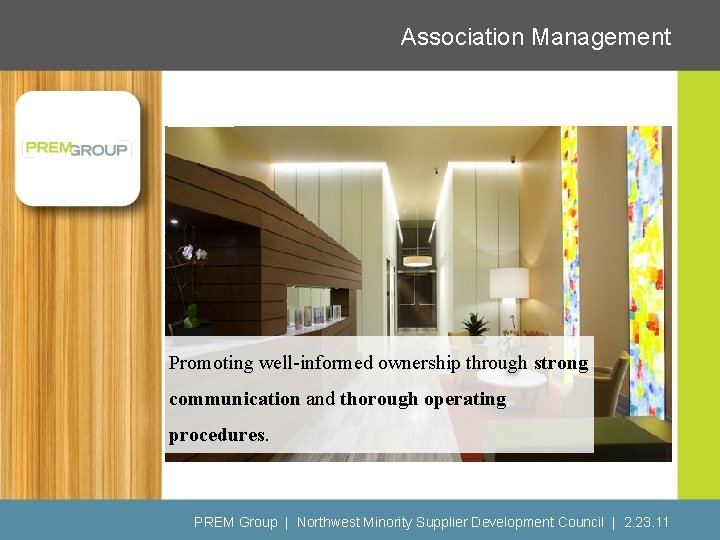 Association Management

PREMGROUP

Promoting well-informed ownership through strong communication and thorough operating procedures.

PREM Group | Northwest Minority Supplier Development Council | 2.23.11